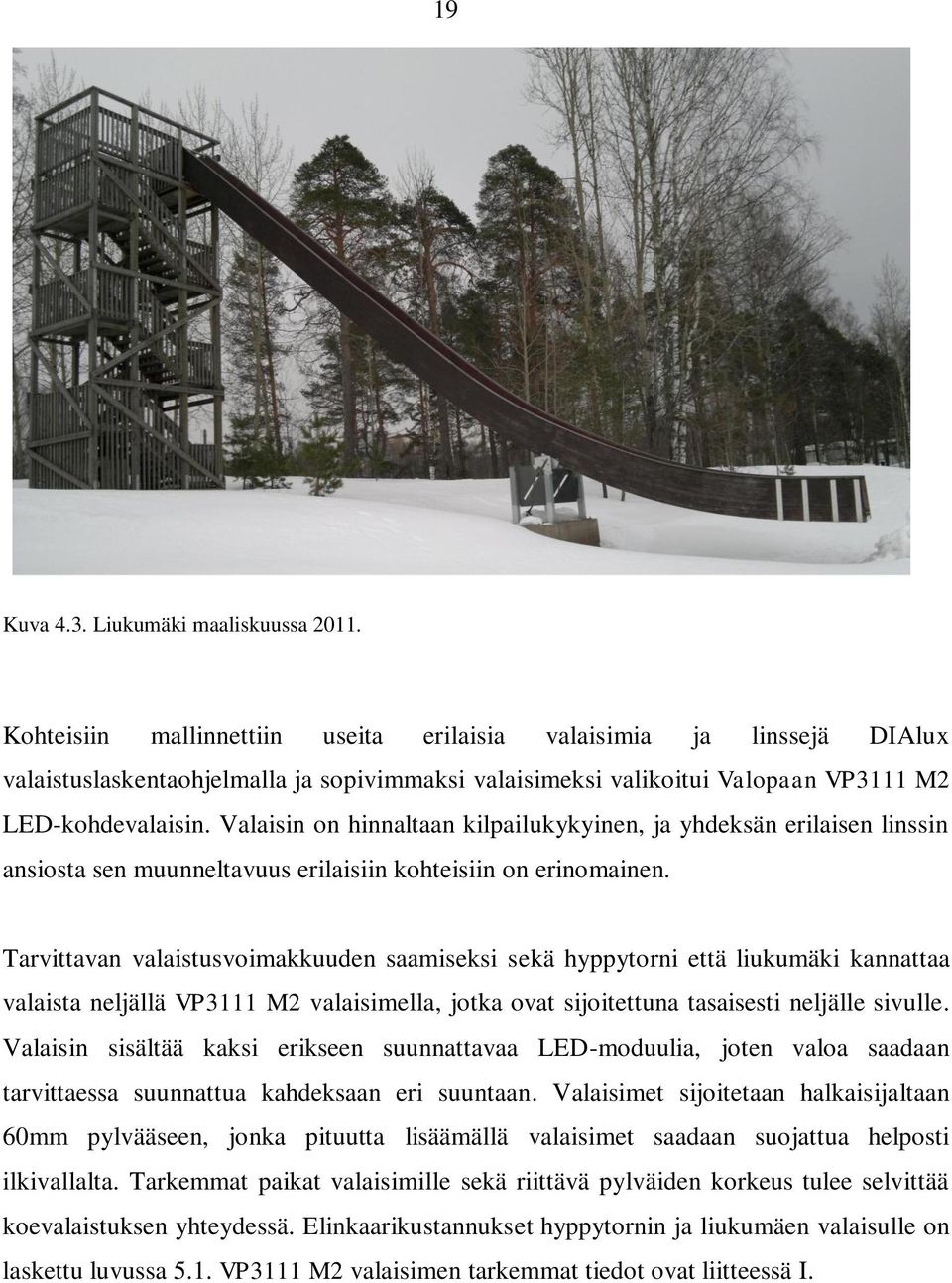 19

Kuva 4.3. Liukumäki maaliskuussa 2011.

Kohteisiin mallinnettiin useita erilaisia valaisimia ja linssejä DIAlux valaistuslaskentaohjelmalla ja sopivimmaksi valaisimeksi valikoitui Valopaan VP3111 M2 LED-kohdevalaisin. Valaisin on hinnaltaan kilpailukykyinen, ja yhdeksän erilaisen linssin ansiosta sen muunneltavuus erilaisiin kohteisiin on erinomainen.

Tarvittavan valaistusvoimakkuuden saamiseksi sekä hyppytorni että liukumäki kannattaa valaista neljällä VP3111 M2 valaisimella, jotka ovat sijoitettuna tasaisesti neljälle sivulle. Valaisin sisältää kaksi erikseen suunnattavaa LED-moduulia, joten valoa saadaan tarvittaessa suunnattua kahdeksaan eri suuntaan. Valaisimet sijoitetaan halkaisijaltaan 60mm pylvääseen, jonka pituutta lisäämällä valaisimet saadaan suojattua helposti ilkivallalta. Tarkemmat paikat valaisimille sekä riittävä pylväiden korkeus tulee selvittää koevalaistuksen yhteydessä. Elinkaarikustannukset hyppytornin ja liukumäen valaisulle on laskettu luvussa 5.1. VP3111 M2 valaisimen tarkemmat tiedot ovat liitteessä I.